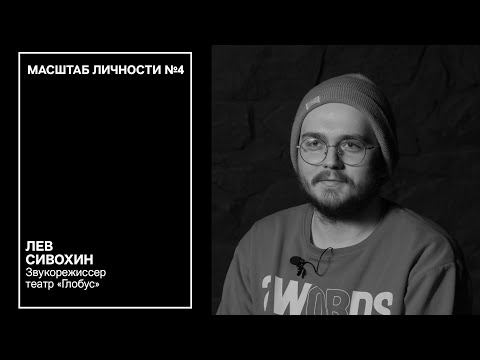 МАСШТАБ ЛИЧНОСТИ №4

ЛЕВ
СИВОХИН
Звукорежиссер
театр «Глобус»

WORDS